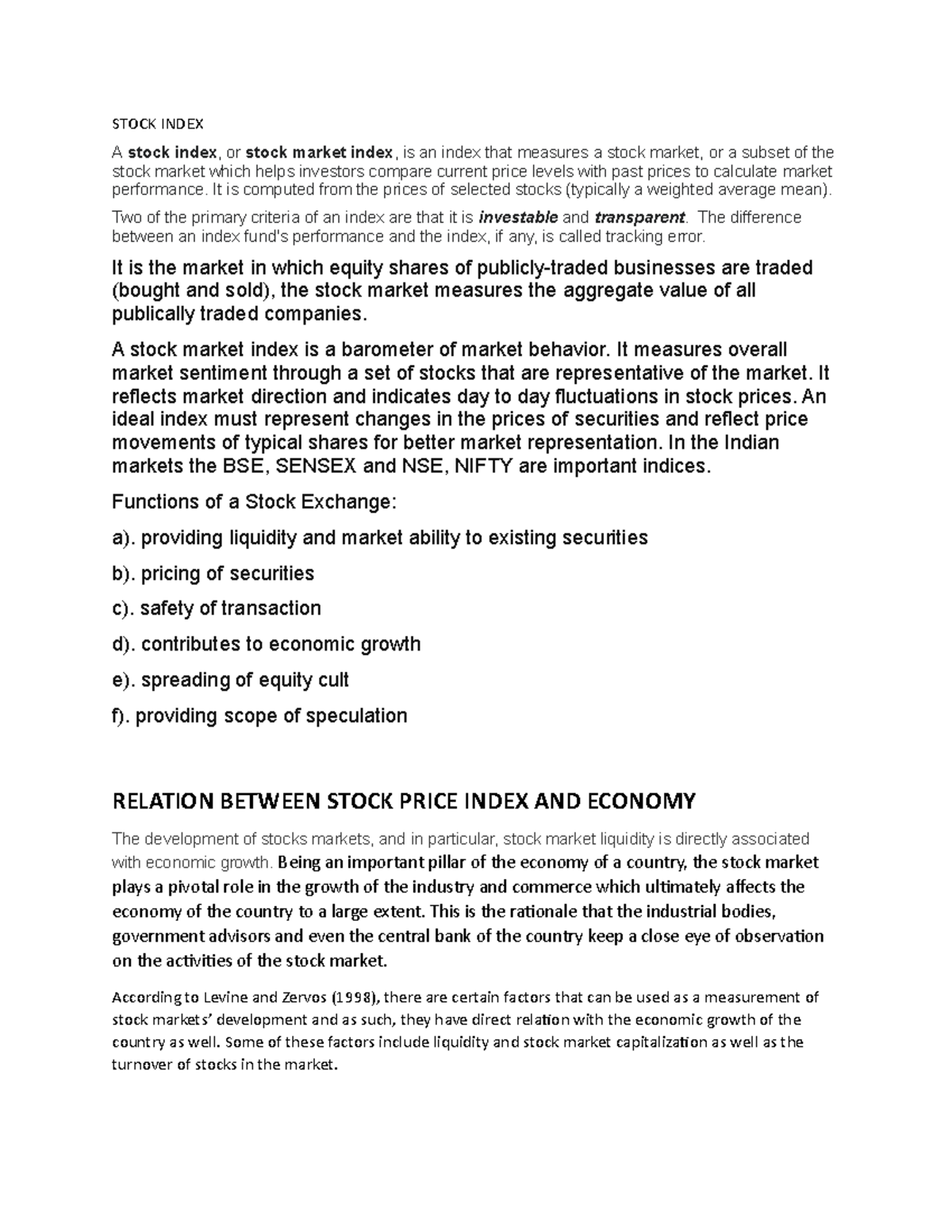 STOCK INDEX

A stock index, or stock market index, is an index that measures a stock market, or a subset of the stock market which helps investors compare current price levels with past prices to calculate market performance. It is computed from the prices of selected stocks (typically a weighted average mean).

Two of the primary criteria of an index are that it is investable and transparent. The difference between an index fund's performance and the index, if any, is called tracking error.

It is the market in which equity shares of publicly-traded businesses are traded (bought and sold), the stock market measures the aggregate value of all publically traded companies.

A stock market index is a barometer of market behavior. It measures overall market sentiment through a set of stocks that are representative of the market. It reflects market direction and indicates day to day fluctuations in stock prices. An ideal index must represent changes in the prices of securities and reflect price movements of typical shares for better market representation. In the Indian markets the BSE, SENSEX and NSE, NIFTY are important indices.

Functions of a Stock Exchange:

a). providing liquidity and market ability to existing securities

b). pricing of securities

c). safety of transaction

d). contributes to economic growth

e). spreading of equity cult

f). providing scope of speculation

RELATION BETWEEN STOCK PRICE INDEX AND ECONOMY

The development of stocks markets, and in particular, stock market liquidity is directly associated with economic growth. Being an important pillar of the economy of a country, the stock market plays a pivotal role in the growth of the industry and commerce which ultimately affects the economy of the country to a large extent. This is the rationale that the industrial bodies, government advisors and even the central bank of the country keep a close eye of observation on the activities of the stock market.

According to Levine and Zervos (1998), there are certain factors that can be used as a measurement of stock markets' development and as such, they have direct relation with the economic growth of the country as well. Some of these factors include liquidity and stock market capitalization as well as the turnover of stocks in the market.